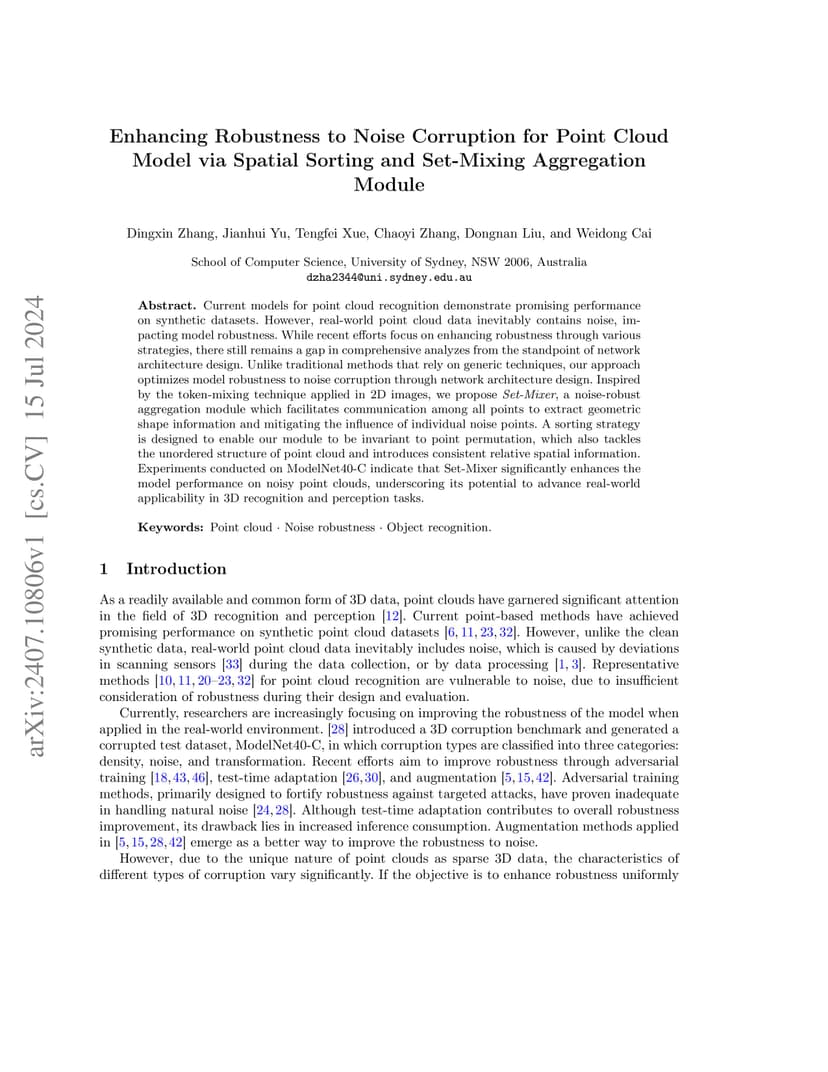 arXiv:2407.10806v1 [cs.CV] 15 Jul 2024

Enhancing Robustness to Noise Corruption for Point Cloud Model via Spatial Sorting and Set-Mixing Aggregation Module

Dingxin Zhang, Jianhui Yu, Tengfei Xue, Chaoyi Zhang, Dongnan Liu, and Weidong Cai

School of Computer Science, University of Sydney, NSW 2006, Australia
dzha2344@uni.sydney.edu.au

Abstract. Current models for point cloud recognition demonstrate promising performance on synthetic datasets. However, real-world point cloud data inevitably contains noise, impacting model robustness. While recent efforts focus on enhancing robustness through various strategies, there still remains a gap in comprehensive analyzes from the standpoint of network architecture design. Unlike traditional methods that rely on generic techniques, our approach optimizes model robustness to noise corruption through network architecture design. Inspired by the token-mixing technique applied in 2D images, we propose Set-Mixer, a noise-robust aggregation module which facilitates communication among all points to extract geometric shape information and mitigating the influence of individual noise points. A sorting strategy is designed to enable our module to be invariant to point permutation, which also tackles the unordered structure of point cloud and introduces consistent relative spatial information. Experiments conducted on ModelNet40-C indicate that Set-Mixer significantly enhances the model performance on noisy point clouds, underscoring its potential to advance real-world applicability in 3D recognition and perception tasks.

Keywords: Point cloud · Noise robustness · Object recognition.

1 Introduction

As a readily available and common form of 3D data, point clouds have garnered significant attention in the field of 3D recognition and perception [12]. Current point-based methods have achieved promising performance on synthetic point cloud datasets [6, 11, 23, 32]. However, unlike the clean synthetic data, real-world point cloud data inevitably includes noise, which is caused by deviations in scanning sensors [33] during the data collection, or by data processing [1, 3]. Representative methods [10, 11, 20–23, 32] for point cloud recognition are vulnerable to noise, due to insufficient consideration of robustness during their design and evaluation.

Currently, researchers are increasingly focusing on improving the robustness of the model when applied in the real-world environment. [28] introduced a 3D corruption benchmark and generated a corrupted test dataset, ModelNet40-C, in which corruption types are classified into three categories: density, noise, and transformation. Recent efforts aim to improve robustness through adversarial training [18, 43, 46], test-time adaptation [26, 30], and augmentation [5, 15, 42]. Adversarial training methods, primarily designed to fortify robustness against targeted attacks, have proven inadequate in handling natural noise [24, 28]. Although test-time adaptation contributes to overall robustness improvement, its drawback lies in increased inference consumption. Augmentation methods applied in [5, 15, 28, 42] emerge as a better way to improve the robustness to noise.

However, due to the unique nature of point clouds as sparse 3D data, the characteristics of different types of corruption vary significantly. If the objective is to enhance robustness uniformly